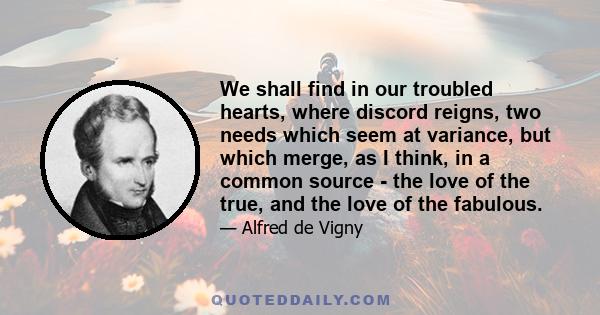 We shall find in our troubled hearts, where discord reigns, two needs which seem at variance, but which merge, as I think, in a common source - the love of the true, and the love of the fabulous.

— Alfred de Vigny

QUOTEDDAILY.COM